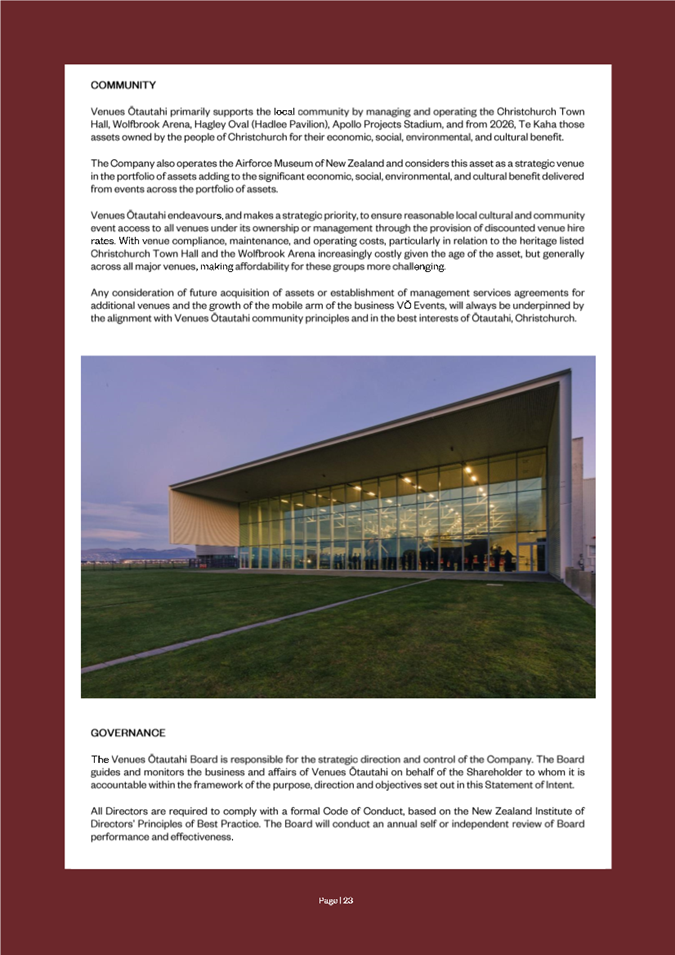 COMMUNITY

Venues Ōtautahi primarily supports the local community by managing and operating the Christchurch Town Hall, Wolfbrook Arena, Hagley Oval (Hadlee Pavilion), Apollo Projects Stadium, and from 2026, Te Kaha those assets owned by the people of Christchurch for their economic, social, environmental, and cultural benefit.

The Company also operates the Airforce Museum of New Zealand and considers this asset as a strategic venue in the portfolio of assets adding to the significant economic, social, environmental, and cultural benefit delivered from events across the portfolio of assets.

Venues Ōtautahi endeavours, and makes a strategic priority, to ensure reasonable local cultural and community event access to all venues under its ownership or management through the provision of discounted venue hire rates. With venue compliance, maintenance, and operating costs, particularly in relation to the heritage listed Christchurch Town Hall and the Wolfbrook Arena increasingly costly given the age of the asset, but generally across all major venues, making affordability for these groups more challenging.

Any consideration of future acquisition of assets or establishment of management services agreements for additional venues and the growth of the mobile arm of the business VŌ Events, will always be underpinned by the alignment with Venues Ōtautahi community principles and in the best interests of Ōtautahi, Christchurch.

GOVERNANCE

The Venues Ōtautahi Board is responsible for the strategic direction and control of the Company. The Board guides and monitors the business and affairs of Venues Ōtautahi on behalf of the Shareholder to whom it is accountable within the framework of the purpose, direction and objectives set out in this Statement of Intent.

All Directors are required to comply with a formal Code of Conduct, based on the New Zealand Institute of Directors' Principles of Best Practice. The Board will conduct an annual self or independent review of Board performance and effectiveness.

Page | 23